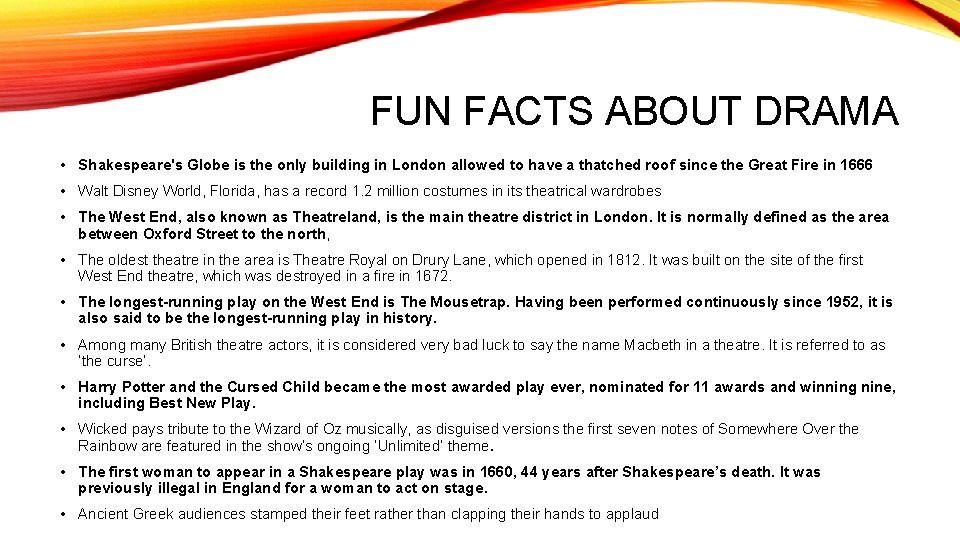 FUN FACTS ABOUT DRAMA

• Shakespeare's Globe is the only building in London allowed to have a thatched roof since the Great Fire in 1666

• Walt Disney World, Florida, has a record 1.2 million costumes in its theatrical wardrobes

• The West End, also known as Theatreland, is the main theatre district in London. It is normally defined as the area between Oxford Street to the north,

• The oldest theatre in the area is Theatre Royal on Drury Lane, which opened in 1812. It was built on the site of the first West End theatre, which was destroyed in a fire in 1672.

• The longest-running play on the West End is The Mousetrap. Having been performed continuously since 1952, it is also said to be the longest-running play in history.

• Among many British theatre actors, it is considered very bad luck to say the name Macbeth in a theatre. It is referred to as 'the curse'.

• Harry Potter and the Cursed Child became the most awarded play ever, nominated for 11 awards and winning nine, including Best New Play.

• Wicked pays tribute to the Wizard of Oz musically, as disguised versions the first seven notes of Somewhere Over the Rainbow are featured in the show's ongoing 'Unlimited' theme.

• The first woman to appear in a Shakespeare play was in 1660, 44 years after Shakespeare's death. It was previously illegal in England for a woman to act on stage.

• Ancient Greek audiences stamped their feet rather than clapping their hands to applaud